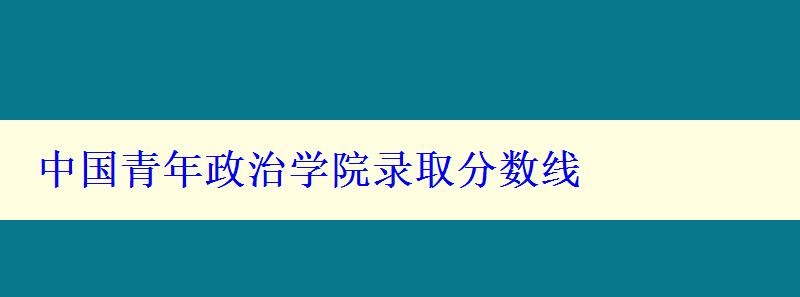 中国青年政治学院录取分数线